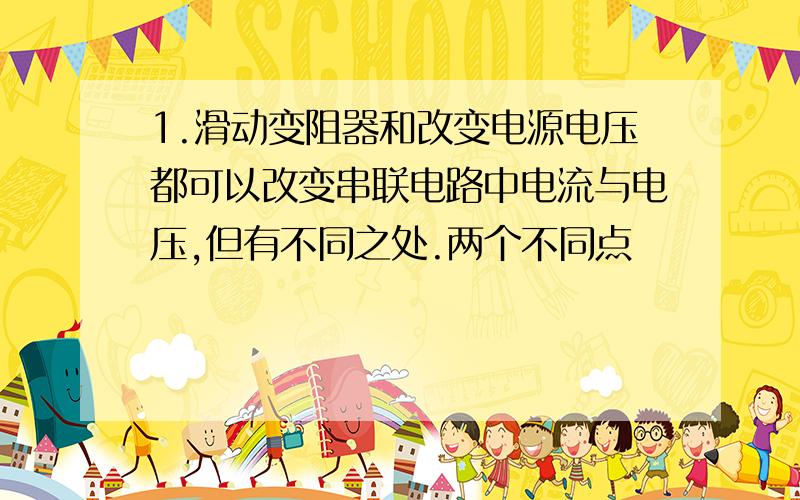 SCHOOL

1.滑动变阻器和改变电源电压都可以改变串联电路中电流与电压,但有不同之处.两个不同点